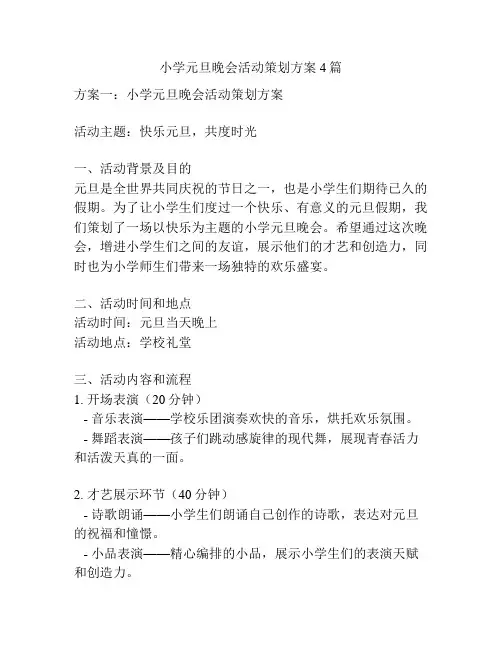 小学元旦晚会活动策划方案 4 篇

方案一：小学元旦晚会活动策划方案

活动主题：快乐元旦，共度时光

一、活动背景及目的
元旦是全世界共同庆祝的节日之一，也是小学生们期待已久的假期。为了让小学生们度过一个快乐、有意义的元旦假期，我们策划了一场以快乐为主题的小学元旦晚会。希望通过这次晚会，增进小学生们之间的友谊，展示他们的才艺和创造力，同时也为小学师生们带来一场独特的欢乐盛宴。

二、活动时间和地点
活动时间：元旦当天晚上
活动地点：学校礼堂

三、活动内容和流程
1. 开场表演（20 分钟）
- 音乐表演——学校乐团演奏欢快的音乐，烘托欢乐氛围。
- 舞蹈表演——孩子们跳动感旋律的现代舞，展现青春活力和活泼天真的一面。

2. 才艺展示环节（40 分钟）
- 诗歌朗诵——小学生们朗诵自己创作的诗歌，表达对元旦的祝福和憧憬。
- 小品表演——精心编排的小品，展示小学生们的表演天赋和创造力。